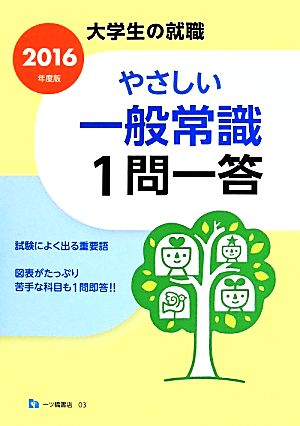 大学生の就職

2016
年度版

やさしい
一般常識
1問一答

試験によく出る重要語

図表がたっぷり
苦手な科目も1問即答!!

一ツ橋書店 03